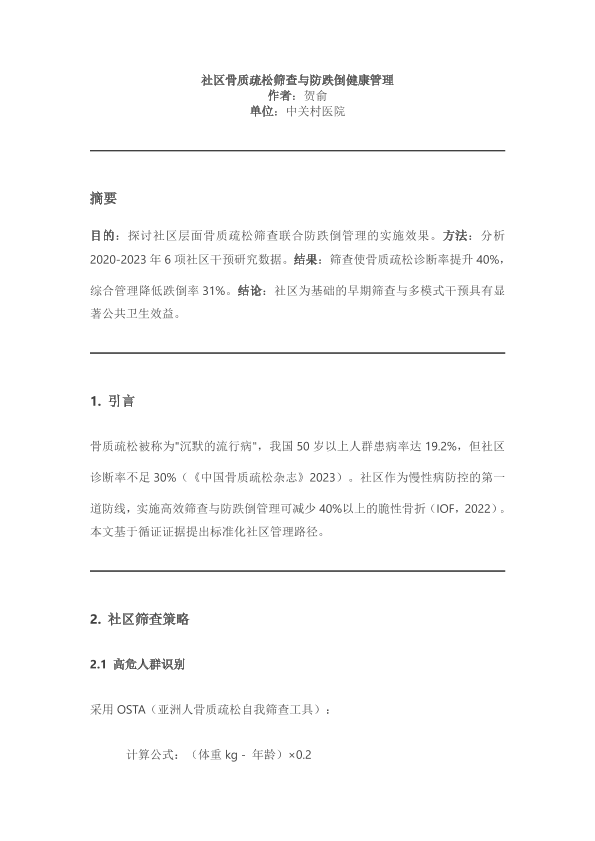 社区骨质疏松筛查与防跌倒健康管理
作者：贺俞
单位：中关村医院

摘要

目的：探讨社区层面骨质疏松筛查联合防跌倒管理的实施效果。方法：分析 2020-2023 年 6 项社区干预研究数据。结果：筛查使骨质疏松诊断率提升 40%，综合管理降低跌倒率 31%。结论：社区为基础的早期筛查与多模式干预具有显著公共卫生效益。

1. 引言

骨质疏松被称为"沉默的流行病"，我国 50 岁以上人群患病率达 19.2%，但社区诊断率不足 30%（《中国骨质疏松杂志》2023）。社区作为慢性病防控的第一道防线，实施高效筛查与防跌倒管理可减少 40%以上的脆性骨折（IOF，2022）。本文基于循证证据提出标准化社区管理路径。

2. 社区筛查策略

2.1 高危人群识别

采用 OSTA（亚洲人骨质疏松自我筛查工具）：

计算公式：（体重 kg - 年龄）×0.2